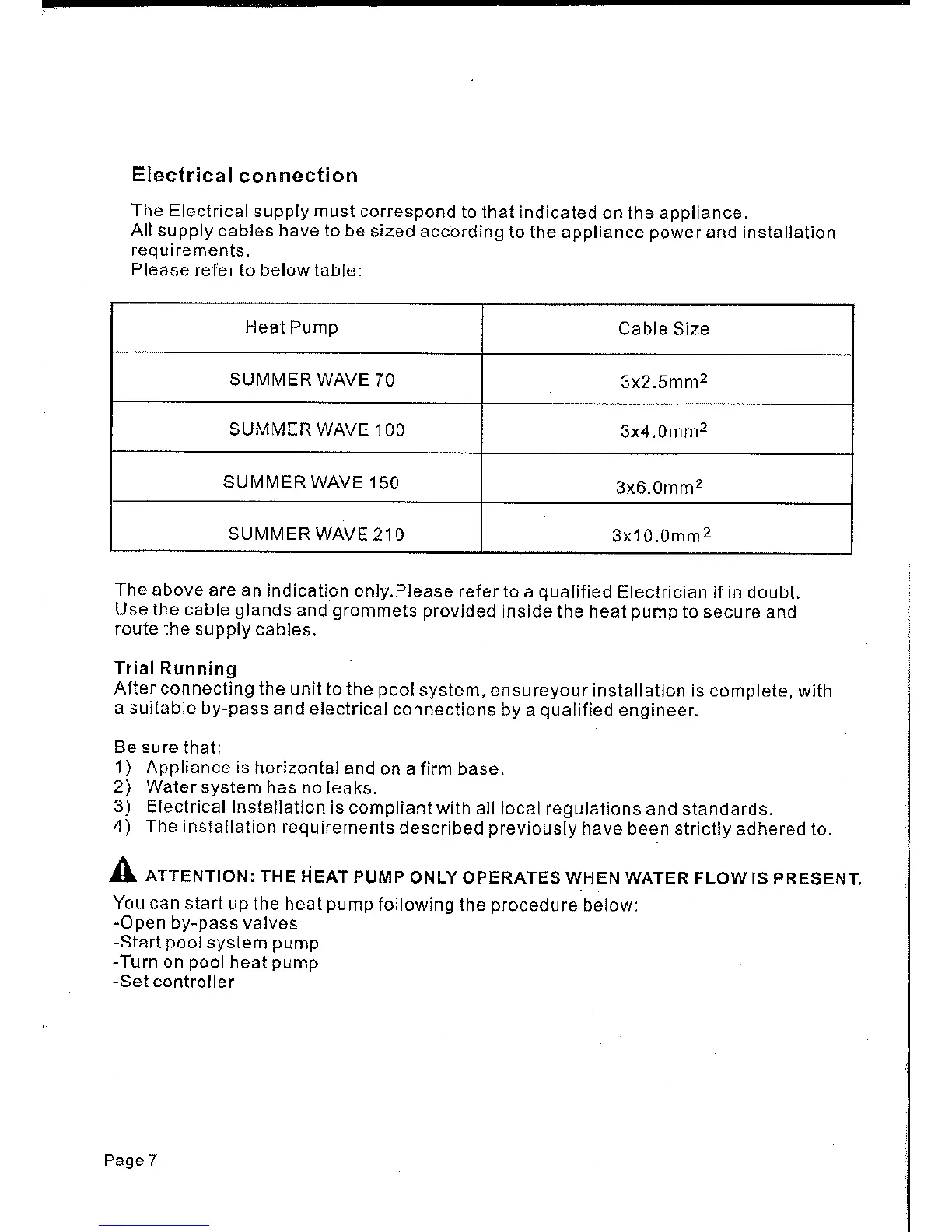 Electrical connection

The Electrical supply must correspond to that indicated on the appliance. All supply cables have to be sized according to the appliance power and installation requirements.
Please refer to below table:

| Heat Pump | Cable Size |
|---|---|
| SUMMER WAVE 70 | 3x2.5mm$^2$ |
| SUMMER WAVE 100 | 3x4.0mm$^2$ |
| SUMMER WAVE 150 | 3x6.0mm$^2$ |
| SUMMER WAVE 210 | 3x10.0mm$^2$ |

The above are an indication only.Please refer to a qualified Electrician if in doubt. Use the cable glands and grommets provided inside the heat pump to secure and route the supply cables.

Trial Running
After connecting the unit to the pool system, ensureyour installation is complete, with a suitable by-pass and electrical connections by a qualified engineer.

Be sure that:
1) Appliance is horizontal and on a firm base.
2) Water system has no leaks.
3) Electrical Installation is compliant with all local regulations and standards.
4) The installation requirements described previously have been strictly adhered to.

ATTENTION: THE HEAT PUMP ONLY OPERATES WHEN WATER FLOW IS PRESENT.
You can start up the heat pump following the procedure below:
-Open by-pass valves
-Start pool system pump
-Turn on pool heat pump
-Set controller

Page 7